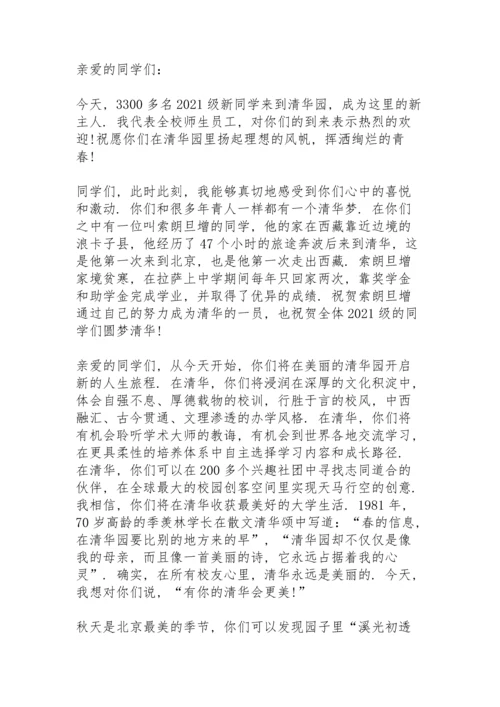 亲爱的同学们：

今天，3300 多名 2021 级新同学来到清华园，成为这里的新主人．我代表全校师生员工，对你们的到来表示热烈的欢迎!祝愿你们在清华园里扬起理想的风帆，挥洒绚烂的青春!

同学们，此时此刻，我能够真切地感受到你们心中的喜悦和激动．你们和很多年青人一样都有一个清华梦．在你们之中有一位叫索朗旦增的同学，他的家在西藏靠近边境的浪卡子县，他经历了 47 个小时的旅途奔波后来到清华，这是他第一次来到北京，也是他第一次走出西藏．索朗旦增家境贫寒，在拉萨上中学期间每年只回家两次，靠奖学金和助学金完成学业，并取得了优异的成绩．祝贺索朗旦增通过自己的努力成为清华的一员，也祝贺全体 2021 级的同学们圆梦清华!

亲爱的同学们，从今天开始，你们将在美丽的清华园开启新的人生旅程．在清华，你们将浸润在深厚的文化积淀中，体会自强不息、厚德载物的校训，行胜于言的校风，中西融汇、古今贯通、文理渗透的办学风格．在清华，你们将有机会聆听学术大师的教诲，有机会到世界各地交流学习，在更具柔性的培养体系中自主选择学习内容和成长路径．在清华，你们可以在 200 多个兴趣社团中寻找志同道合的伙伴，在全球最大的校园创客空间里实现天马行空的创意．我相信，你们将在清华收获最美好的大学生活．1981 年，70 岁高龄的季羡林学长在散文清华颂中写道：“春的信息，在清华园要比别的地方来的早”，“清华园却不仅仅是像我的母亲，而且像一首美丽的诗，它永远占据着我的心灵”．确实，在所有校友心里，清华永远是美丽的．今天，我想对你们说，“有你的清华会更美!”

秋天是北京最美的季节，你们可以发现园子里“溪光初透